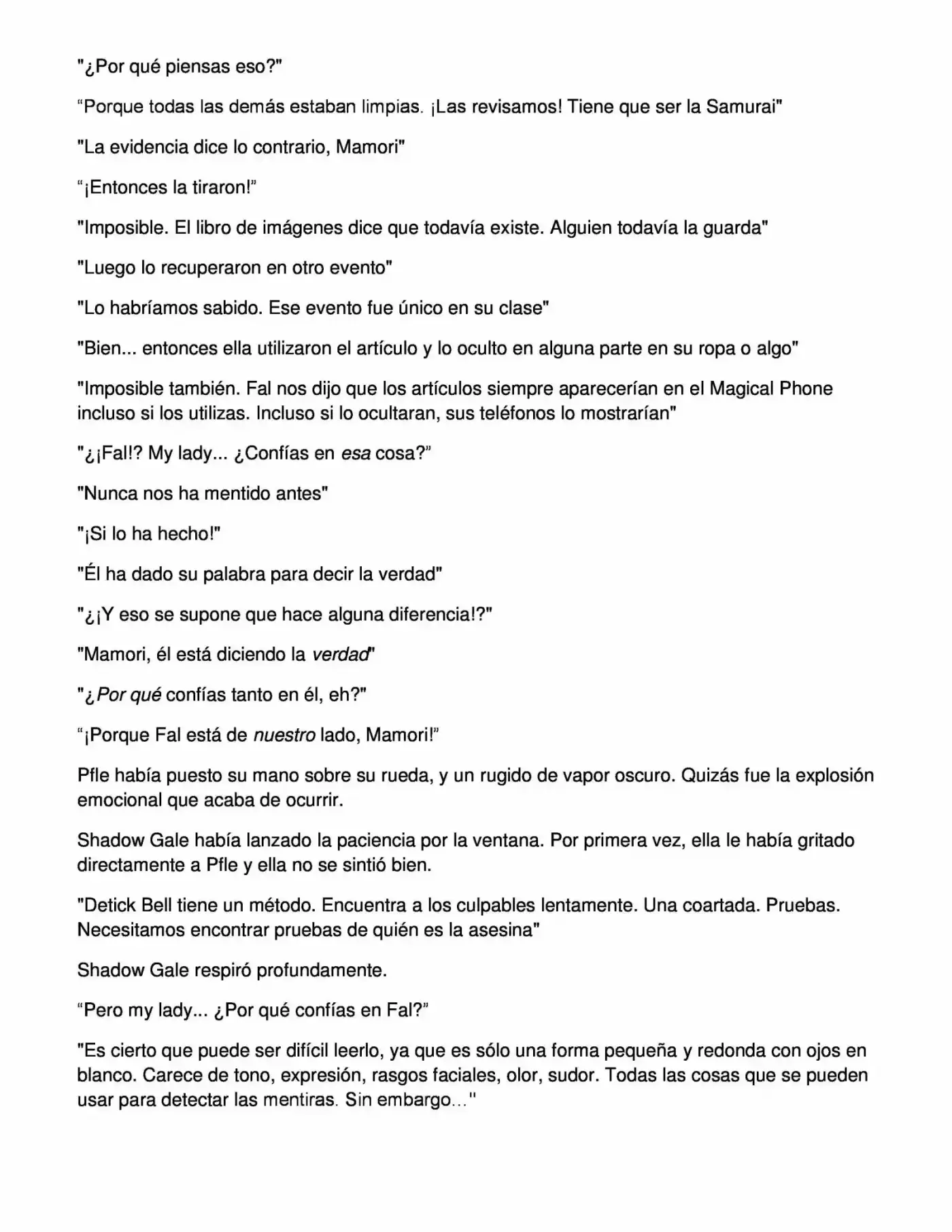 "¿Por qué piensas eso?"

“Porque todas las demás estaban limpias. ¡Las revisamos! Tiene que ser la Samurai"

"La evidencia dice lo contrario, Mamori"

“¡Entonces la tiraron!”

"Imposible. El libro de imágenes dice que todavía existe. Alguien todavía la guarda"

"Luego lo recuperaron en otro evento"

"Lo habríamos sabido. Ese evento fue único en su clase"

"Bien... entonces ella utilizaron el artículo y lo oculto en alguna parte en su ropa o algo"

"Imposible también. Fal nos dijo que los artículos siempre aparecerían en el Magical Phone incluso si los utilizas. Incluso si lo ocultaran, sus teléfonos lo mostrarían"

"¿¡Fal!? My lady... ¿Confías en esa cosa?”

"Nunca nos ha mentido antes"

"¡Si lo ha hecho!"

"Él ha dado su palabra para decir la verdad"

"¿¡Y eso se supone que hace alguna diferencia!?"

"Mamori, él está diciendo la verdad"

"¿Por qué confías tanto en él, eh?"

“¡Porque Fal está de nuestro lado, Mamori!”

Pfle había puesto su mano sobre su rueda, y un rugido de vapor oscuro. Quizás fue la explosión emocional que acaba de ocurrir.

Shadow Gale había lanzado la paciencia por la ventana. Por primera vez, ella le había gritado directamente a Pfle y ella no se sintió bien.

"Detick Bell tiene un método. Encuentra a los culpables lentamente. Una coartada. Pruebas. Necesitamos encontrar pruebas de quién es la asesina"

Shadow Gale respiró profundamente.

“Pero my lady... ¿Por qué confías en Fal?”

"Es cierto que puede ser difícil leerlo, ya que es sólo una forma pequeña y redonda con ojos en blanco. Carece de tono, expresión, rasgos faciales, olor, sudor. Todas las cosas que se pueden usar para detectar las mentiras. Sin embargo..."